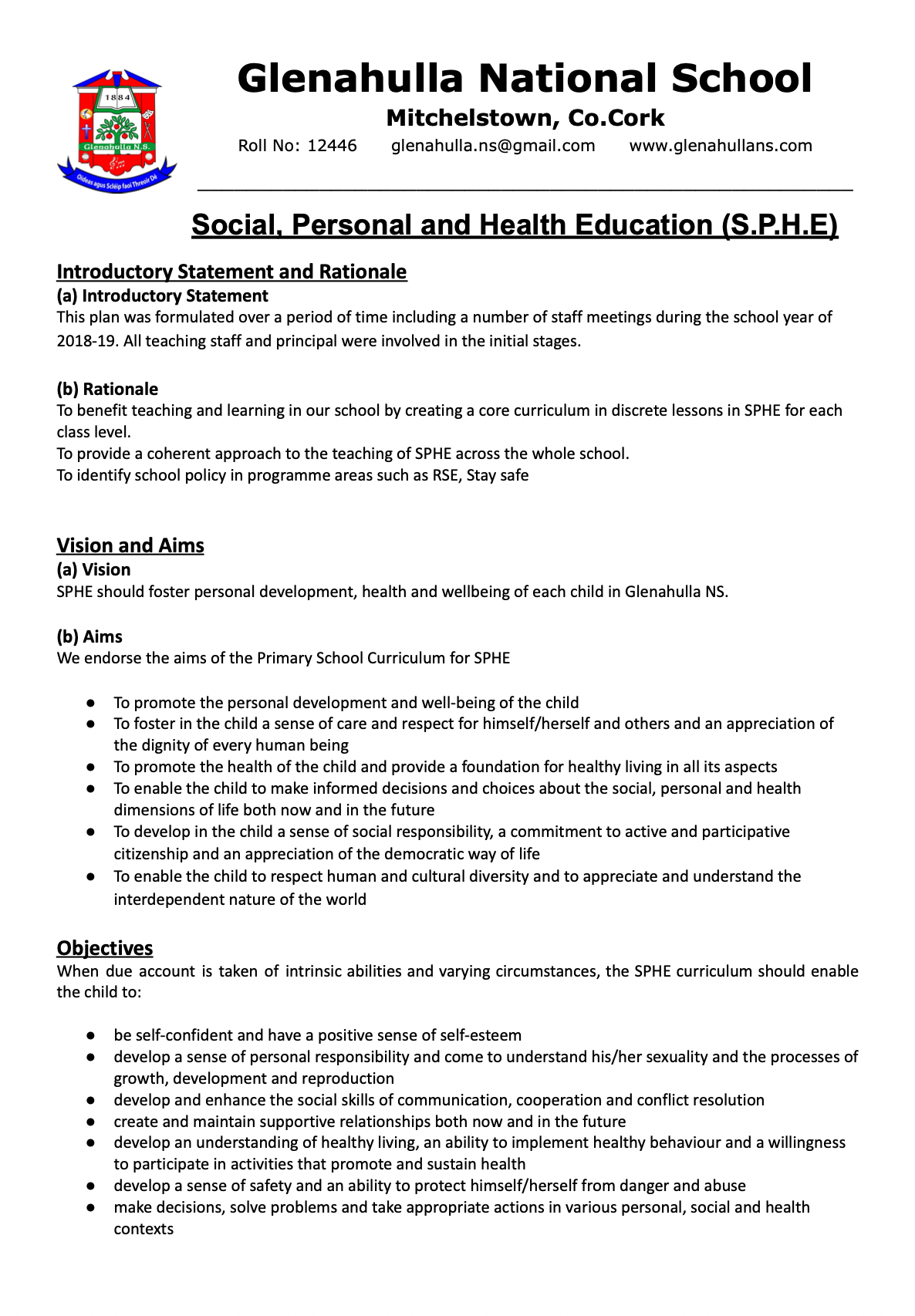 1884
Glenahulla N.S.
Oideas agus Scléip faoi Threoir Dé

Glenahulla National School
Mitchelstown, Co.Cork
Roll No: 12446 glenahulla.ns@gmail.com www.glenahullans.com

Social, Personal and Health Education (S.P.H.E)

Introductory Statement and Rationale
(a) Introductory Statement
This plan was formulated over a period of time including a number of staff meetings during the school year of 2018-19. All teaching staff and principal were involved in the initial stages.

(b) Rationale
To benefit teaching and learning in our school by creating a core curriculum in discrete lessons in SPHE for each class level.
To provide a coherent approach to the teaching of SPHE across the whole school.
To identify school policy in programme areas such as RSE, Stay safe

Vision and Aims
(a) Vision
SPHE should foster personal development, health and wellbeing of each child in Glenahulla NS.

(b) Aims
We endorse the aims of the Primary School Curriculum for SPHE

● To promote the personal development and well-being of the child
● To foster in the child a sense of care and respect for himself/herself and others and an appreciation of the dignity of every human being
● To promote the health of the child and provide a foundation for healthy living in all its aspects
● To enable the child to make informed decisions and choices about the social, personal and health dimensions of life both now and in the future
● To develop in the child a sense of social responsibility, a commitment to active and participative citizenship and an appreciation of the democratic way of life
● To enable the child to respect human and cultural diversity and to appreciate and understand the interdependent nature of the world

Objectives
When due account is taken of intrinsic abilities and varying circumstances, the SPHE curriculum should enable the child to:

● be self-confident and have a positive sense of self-esteem
● develop a sense of personal responsibility and come to understand his/her sexuality and the processes of growth, development and reproduction
● develop and enhance the social skills of communication, cooperation and conflict resolution
● create and maintain supportive relationships both now and in the future
● develop an understanding of healthy living, an ability to implement healthy behaviour and a willingness to participate in activities that promote and sustain health
● develop a sense of safety and an ability to protect himself/herself from danger and abuse
● make decisions, solve problems and take appropriate actions in various personal, social and health contexts